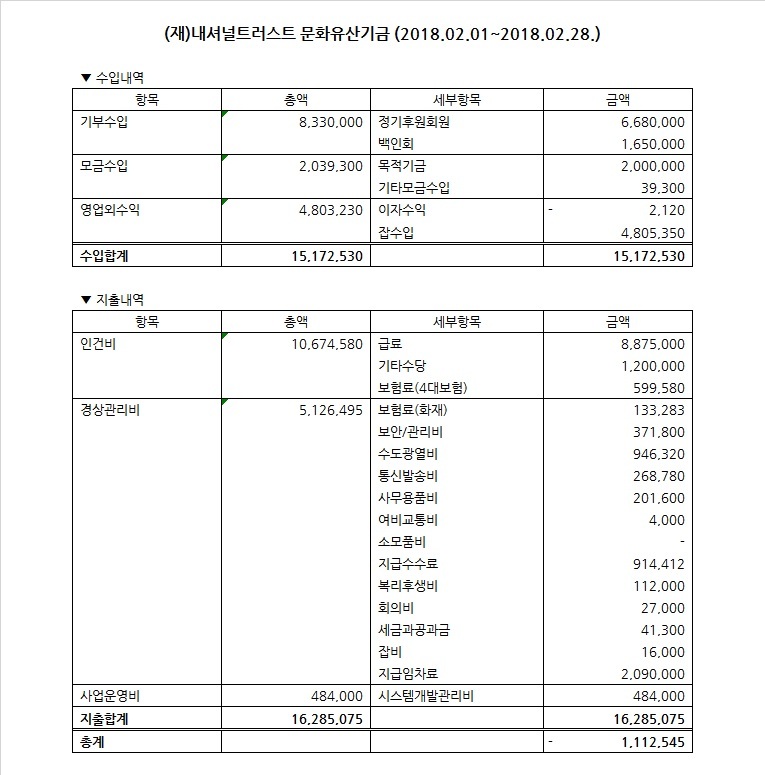 (재)내셔널트러스트 문화유산기금 (2018.02.01~2018.02.28.)

▼ 수입내역

| 항목 | 총액 | 세부항목 | 금액 |
|---|---|---|---|
| 기부수입 | 8,330,000 | 정기후원회원 | 6,680,000 |
| | | 백인회 | 1,650,000 |
| 모금수입 | 2,039,300 | 목적기금 | 2,000,000 |
| | | 기타모금수입 | 39,300 |
| 영업외수익 | 4,803,230 | 이자수익 | - 2,120 |
| | | 잡수입 | 4,805,350 |
| 수입합계 | 15,172,530 | | 15,172,530 |

▼ 지출내역

| 항목 | 총액 | 세부항목 | 금액 |
|---|---|---|---|
| 인건비 | 10,674,580 | 급료 | 8,875,000 |
| | | 기타수당 | 1,200,000 |
| | | 보험료(4대보험) | 599,580 |
| 경상관리비 | 5,126,495 | 보험료(화재) | 133,283 |
| | | 보안/관리비 | 371,800 |
| | | 수도광열비 | 946,320 |
| | | 통신발송비 | 268,780 |
| | | 사무용품비 | 201,600 |
| | | 여비교통비 | 4,000 |
| | | 소모품비 | - |
| | | 지급수수료 | 914,412 |
| | | 복리후생비 | 112,000 |
| | | 회의비 | 27,000 |
| | | 세금과공과금 | 41,300 |
| | | 잡비 | 16,000 |
| | | 지급임차료 | 2,090,000 |
| 사업운영비 | 484,000 | 시스템개발관리비 | 484,000 |
| 지출합계 | 16,285,075 | | 16,285,075 |
| 총계 | | | - 1,112,545 |